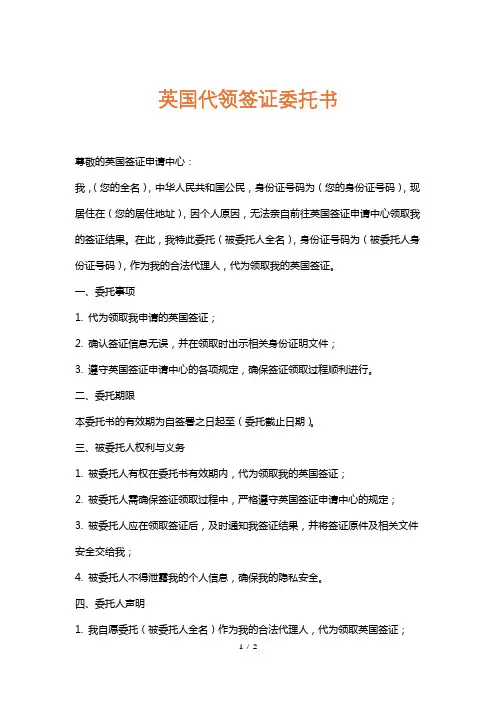 英国代领签证委托书

尊敬的英国签证申请中心：

我，（您的全名），中华人民共和国公民，身份证号码为（您的身份证号码），现居住在（您的居住地址），因个人原因，无法亲自前往英国签证申请中心领取我的签证结果。在此，我特此委托（被委托人全名），身份证号码为（被委托人身份证号码），作为我的合法代理人，代为领取我的英国签证。

一、委托事项

1. 代为领取我申请的英国签证；

2. 确认签证信息无误，并在领取时出示相关身份证明文件；

3. 遵守英国签证申请中心的各项规定，确保签证领取过程顺利进行。

二、委托期限

本委托书的有效期为自签署之日起至（委托截止日期）。

三、被委托人权利与义务

1. 被委托人有权在委托书有效期内，代为领取我的英国签证；

2. 被委托人需确保签证领取过程中，严格遵守英国签证申请中心的规定；

3. 被委托人应在领取签证后，及时通知我签证结果，并将签证原件及相关文件安全交给我；

4. 被委托人不得泄露我的个人信息，确保我的隐私安全。

四、委托人声明

1. 我自愿委托（被委托人全名）作为我的合法代理人，代为领取英国签证；

1 / 2